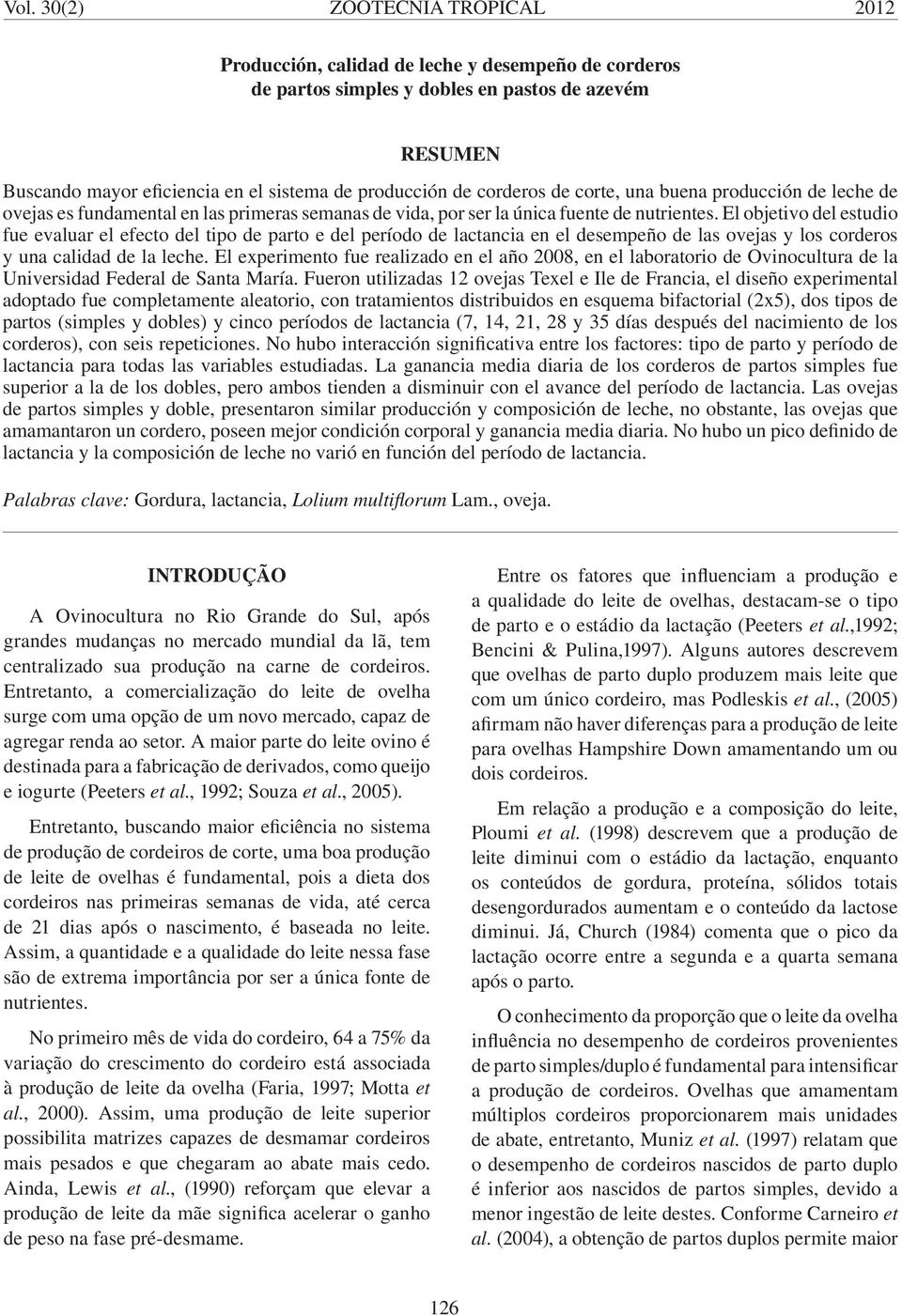 Vol. 30(2) ZOOTECNIA TROPICAL 2012

Producción, calidad de leche y desempeño de corderos de partos simples y dobles en pastos de azevém

RESUMEN

Buscando mayor eficiencia en el sistema de producción de corderos de corte, una buena producción de leche de ovejas es fundamental en las primeras semanas de vida, por ser la única fuente de nutrientes. El objetivo del estudio fue evaluar el efecto del tipo de parto e del período de lactancia en el desempeño de las ovejas y los corderos y una calidad de la leche. El experimento fue realizado en el año 2008, en el laboratorio de Ovinocultura de la Universidad Federal de Santa María. Fueron utilizadas 12 ovejas Texel e Ile de Francia, el diseño experimental adoptado fue completamente aleatorio, con tratamientos distribuidos en esquema bifactorial (2x5), dos tipos de partos (simples y dobles) y cinco períodos de lactancia (7, 14, 21, 28 y 35 días después del nacimiento de los corderos), con seis repeticiones. No hubo interacción significativa entre los factores: tipo de parto y período de lactancia para todas las variables estudiadas. La ganancia media diaria de los corderos de partos simples fue superior a la de los dobles, pero ambos tienden a disminuir con el avance del período de lactancia. Las ovejas de partos simples y doble, presentaron similar producción y composición de leche, no obstante, las ovejas que amamantaron un cordero, poseen mejor condición corporal y ganancia media diaria. No hubo un pico definido de lactancia y la composición de leche no varió en función del período de lactancia.

Palabras clave: Gordura, lactancia, Lolium multiflorum Lam., oveja.

INTRODUÇÃO

A Ovinocultura no Rio Grande do Sul, após grandes mudanças no mercado mundial da lã, tem centralizado sua produção na carne de cordeiros. Entretanto, a comercialização do leite de ovelha surge com uma opção de um novo mercado, capaz de agregar renda ao setor. A maior parte do leite ovino é destinada para a fabricação de derivados, como queijo e iogurte (Peeters et al., 1992; Souza et al., 2005).

Entretanto, buscando maior eficiência no sistema de produção de cordeiros de corte, uma boa produção de leite de ovelhas é fundamental, pois a dieta dos cordeiros nas primeiras semanas de vida, até cerca de 21 dias após o nascimento, é baseada no leite. Assim, a quantidade e a qualidade do leite nessa fase são de extrema importância por ser a única fonte de nutrientes.

No primeiro mês de vida do cordeiro, 64 a 75% da variação do crescimento do cordeiro está associada à produção de leite da ovelha (Faria, 1997; Motta et al., 2000). Assim, uma produção de leite superior possibilita matrizes capazes de desmamar cordeiros mais pesados e que chegaram ao abate mais cedo. Ainda, Lewis et al., (1990) reforçam que elevar a produção de leite da mãe significa acelerar o ganho de peso na fase pré-desmame.

Entre os fatores que influenciam a produção e a qualidade do leite de ovelhas, destacam-se o tipo de parto e o estádio da lactação (Peeters et al.,1992; Bencini & Pulina,1997). Alguns autores descrevem que ovelhas de parto duplo produzem mais leite que com um único cordeiro, mas Podleskis et al., (2005) afirmam não haver diferenças para a produção de leite para ovelhas Hampshire Down amamentando um ou dois cordeiros.

Em relação a produção e a composição do leite, Ploumi et al. (1998) descrevem que a produção de leite diminui com o estádio da lactação, enquanto os conteúdos de gordura, proteína, sólidos totais desengordurados aumentam e o conteúdo da lactose diminui. Já, Church (1984) comenta que o pico da lactação ocorre entre a segunda e a quarta semana após o parto.

O conhecimento da proporção que o leite da ovelha influência no desempenho de cordeiros provenientes de parto simples/duplo é fundamental para intensificar a produção de cordeiros. Ovelhas que amamentam múltiplos cordeiros proporcionarem mais unidades de abate, entretanto, Muniz et al. (1997) relatam que o desempenho de cordeiros nascidos de parto duplo é inferior aos nascidos de partos simples, devido a menor ingestão de leite destes. Conforme Carneiro et al. (2004), a obtenção de partos duplos permite maior

126